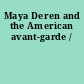 Maya Deren and the American avant-garde /